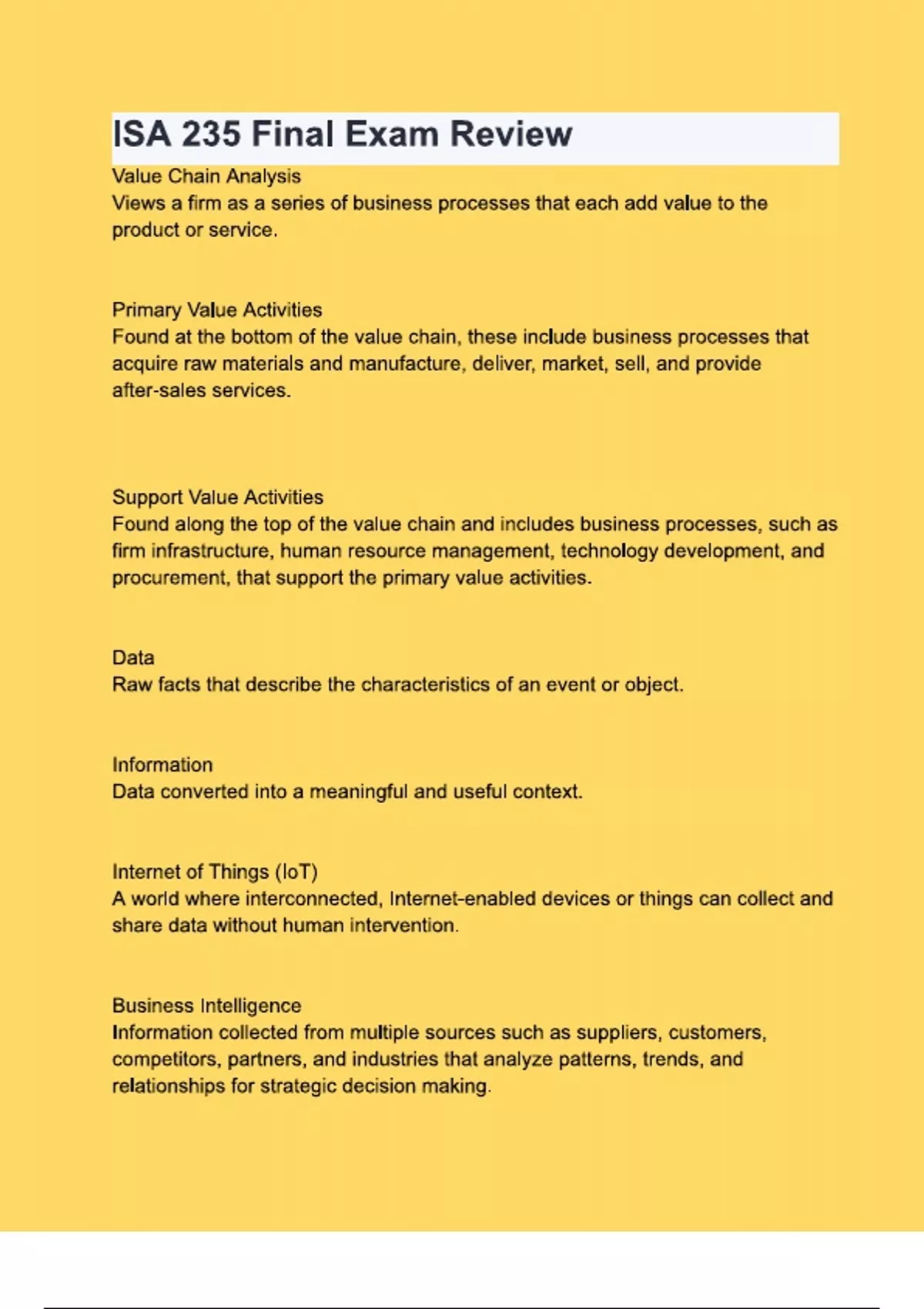 ISA 235 Final Exam Review

Value Chain Analysis
Views a firm as a series of business processes that each add value to the product or service.

Primary Value Activities
Found at the bottom of the value chain, these include business processes that acquire raw materials and manufacture, deliver, market, sell, and provide after-sales services.

Support Value Activities
Found along the top of the value chain and includes business processes, such as firm infrastructure, human resource management, technology development, and procurement, that support the primary value activities.

Data
Raw facts that describe the characteristics of an event or object.

Information
Data converted into a meaningful and useful context.

Internet of Things (IoT)
A world where interconnected, Internet-enabled devices or things can collect and share data without human intervention.

Business Intelligence
Information collected from multiple sources such as suppliers, customers, competitors, partners, and industries that analyze patterns, trends, and relationships for strategic decision making.